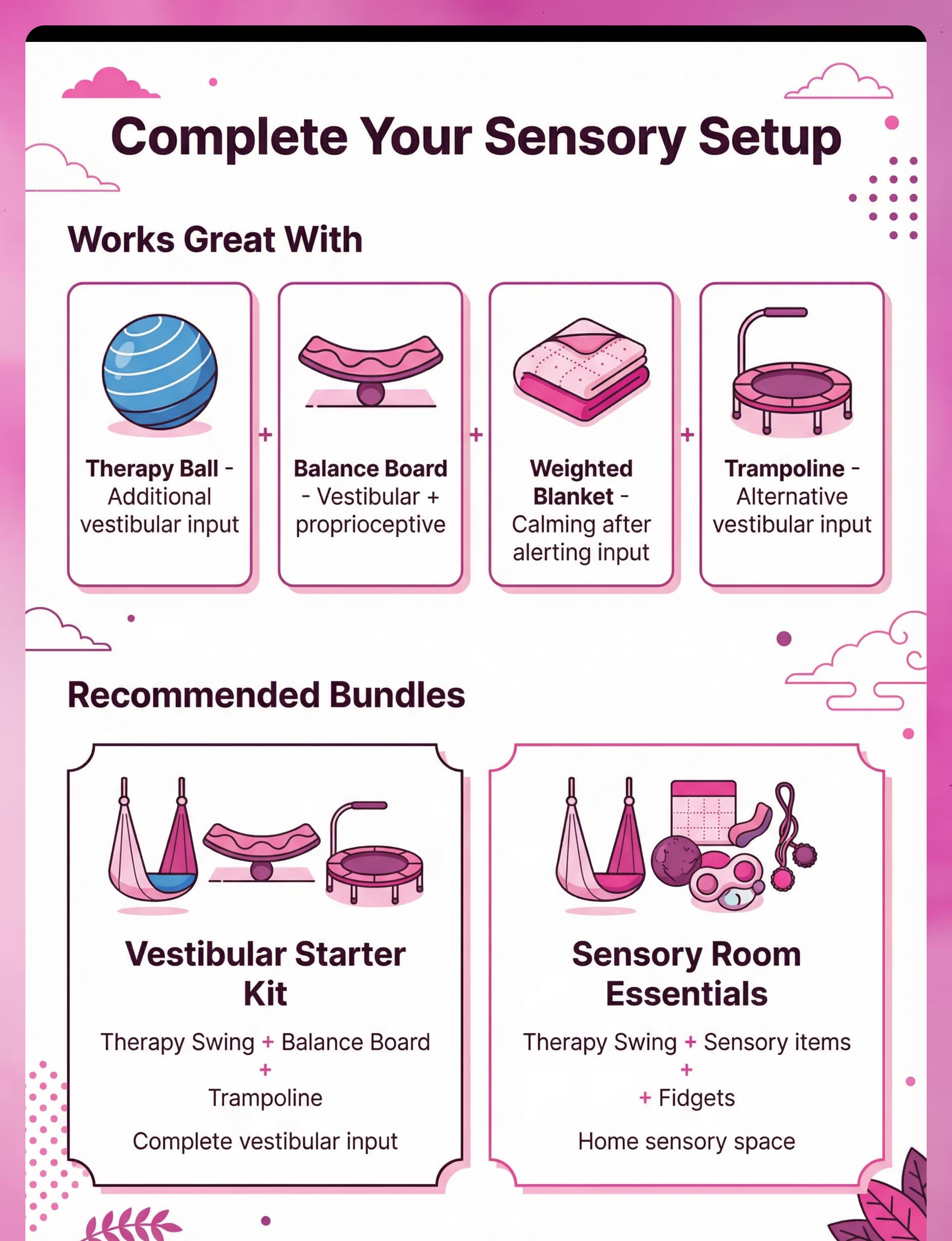 Complete Your Sensory Setup

Works Great With

Therapy Ball - Additional vestibular input

+

Balance Board - Vestibular + proprioceptive

+

Weighted Blanket - Calming after alerting input

+

Trampoline - Alternative vestibular input

Recommended Bundles

Vestibular Starter Kit

Therapy Swing + Balance Board + Trampoline

Complete vestibular input

Sensory Room Essentials

Therapy Swing + Sensory items + + Fidgets

Home sensory space